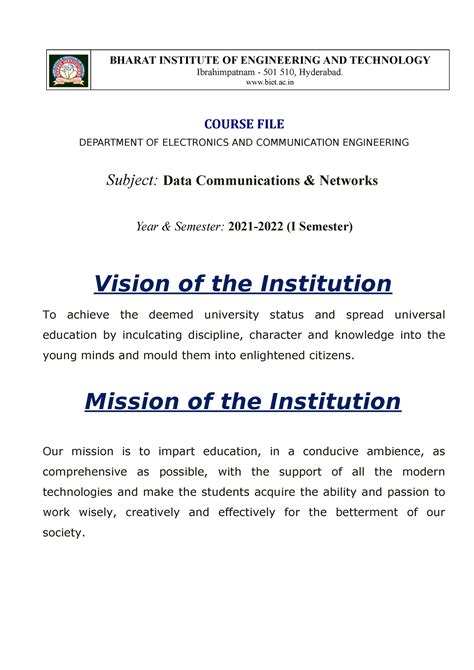 BHARAT INSTITUTE OF ENGINEERING AND TECHNOLOGY
Ibrahimpatnam - 501 510, Hyderabad.
www.biet.ac.in

COURSE FILE
DEPARTMENT OF ELECTRONICS AND COMMUNICATION ENGINEERING

Subject: Data Communications & Networks

Year & Semester: 2021-2022 (I Semester)

Vision of the Institution

To achieve the deemed university status and spread universal education by inculcating discipline, character and knowledge into the young minds and mould them into enlightened citizens.

Mission of the Institution

Our mission is to impart education, in a conducive ambience, as comprehensive as possible, with the support of all the modern technologies and make the students acquire the ability and passion to work wisely, creatively and effectively for the betterment of our society.